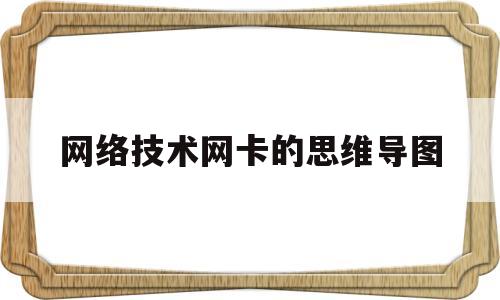 网络技术网卡的思维导图